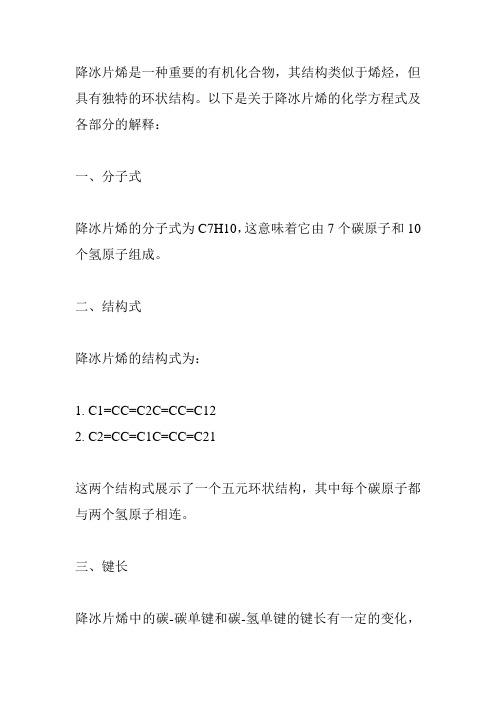 降冰片烯是一种重要的有机化合物，其结构类似于烯烃，但具有独特的环状结构。以下是关于降冰片烯的化学方程式及各部分的解释：

一、分子式

降冰片烯的分子式为 C7H10，这意味着它由 7 个碳原子和 10 个氢原子组成。

二、结构式

降冰片烯的结构式为：

1. C1=CC=C2C=CC=C12
2. C2=CC=C1C=CC=C21

这两个结构式展示了一个五元环状结构，其中每个碳原子都与两个氢原子相连。

三、键长

降冰片烯中的碳-碳单键和碳-氢单键的键长有一定的变化，